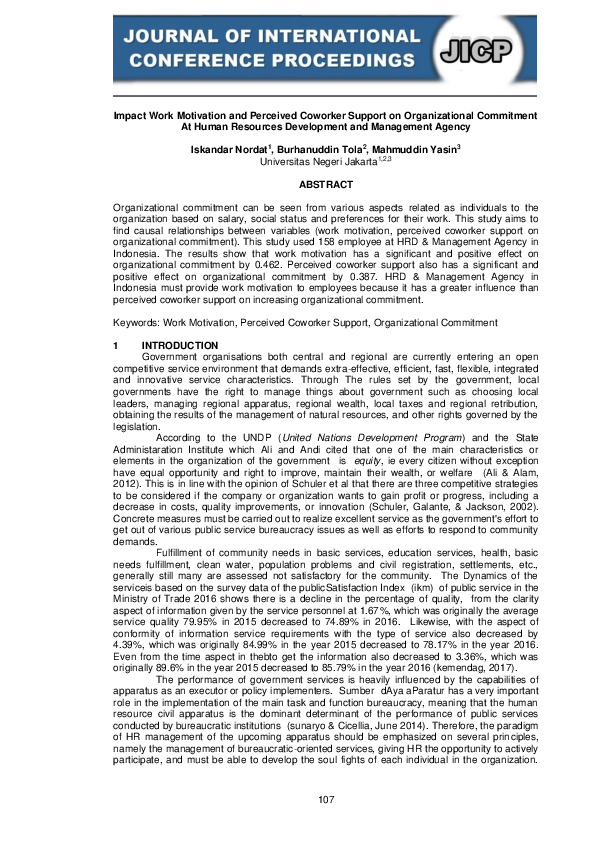 JOURNAL OF INTERNATIONAL CONFERENCE PROCEEDINGS

JICP

Impact Work Motivation and Perceived Coworker Support on Organizational Commitment At Human Resources Development and Management Agency

Iskandar Nordat$^1$, Burhanuddin Tola$^2$, Mahmuddin Yasin$^3$
Universitas Negeri Jakarta$^{1,2,3}$

ABSTRACT

Organizational commitment can be seen from various aspects related as individuals to the organization based on salary, social status and preferences for their work. This study aims to find causal relationships between variables (work motivation, perceived coworker support on organizational commitment). This study used 158 employee at HRD & Management Agency in Indonesia. The results show that work motivation has a significant and positive effect on organizational commitment by 0.462. Perceived coworker support also has a significant and positive effect on organizational commitment by 0.387. HRD & Management Agency in Indonesia must provide work motivation to employees because it has a greater influence than perceived coworker support on increasing organizational commitment.

Keywords: Work Motivation, Perceived Coworker Support, Organizational Commitment

1 INTRODUCTION
Government organisations both central and regional are currently entering an open competitive service environment that demands extra-effective, efficient, fast, flexible, integrated and innovative service characteristics. Through The rules set by the government, local governments have the right to manage things about government such as choosing local leaders, managing regional apparatus, regional wealth, local taxes and regional retribution, obtaining the results of the management of natural resources, and other rights governed by the legislation.
According to the UNDP (United Nations Development Program) and the State Administaration Institute which Ali and Andi cited that one of the main characteristics or elements in the organization of the government is equity, ie every citizen without exception have equal opportunity and right to improve, maintain their wealth, or welfare (Ali & Alam, 2012). This is in line with the opinion of Schuler et al that there are three competitive strategies to be considered if the company or organization wants to gain profit or progress, including a decrease in costs, quality improvements, or innovation (Schuler, Galante, & Jackson, 2002). Concrete measures must be carried out to realize excellent service as the government's effort to get out of various public service bureaucracy issues as well as efforts to respond to community demands.
Fulfillment of community needs in basic services, education services, health, basic needs fulfillment, clean water, population problems and civil registration, settlements, etc., generally still many are assessed not satisfactory for the community. The Dynamics of the serviceis based on the survey data of the publicSatisfaction Index (ikm) of public service in the Ministry of Trade 2016 shows there is a decline in the percentage of quality, from the clarity aspect of information given by the service personnel at 1.67%, which was originally the average service quality 79.95% in 2015 decreased to 74.89% in 2016. Likewise, with the aspect of conformity of information service requirements with the type of service also decreased by 4.39%, which was originally 84.99% in the year 2015 decreased to 78.17% in the year 2016. Even from the time aspect in thebto get the information also decreased to 3.36%, which was originally 89.6% in the year 2015 decreased to 85.79% in the year 2016 (kemendag, 2017).
The performance of government services is heavily influenced by the capabilities of apparatus as an executor or policy implementers. Sumber dAya aParatur has a very important role in the implementation of the main task and function bureaucracy, meaning that the human resource civil apparatus is the dominant determinant of the performance of public services conducted by bureaucratic institutions (sunaryo & Cicellia, June 2014). Therefore, the paradigm of HR management of the upcoming apparatus should be emphasized on several principles, namely the management of bureaucratic-oriented services, giving HR the opportunity to actively participate, and must be able to develop the soul fights of each individual in the organization.

107